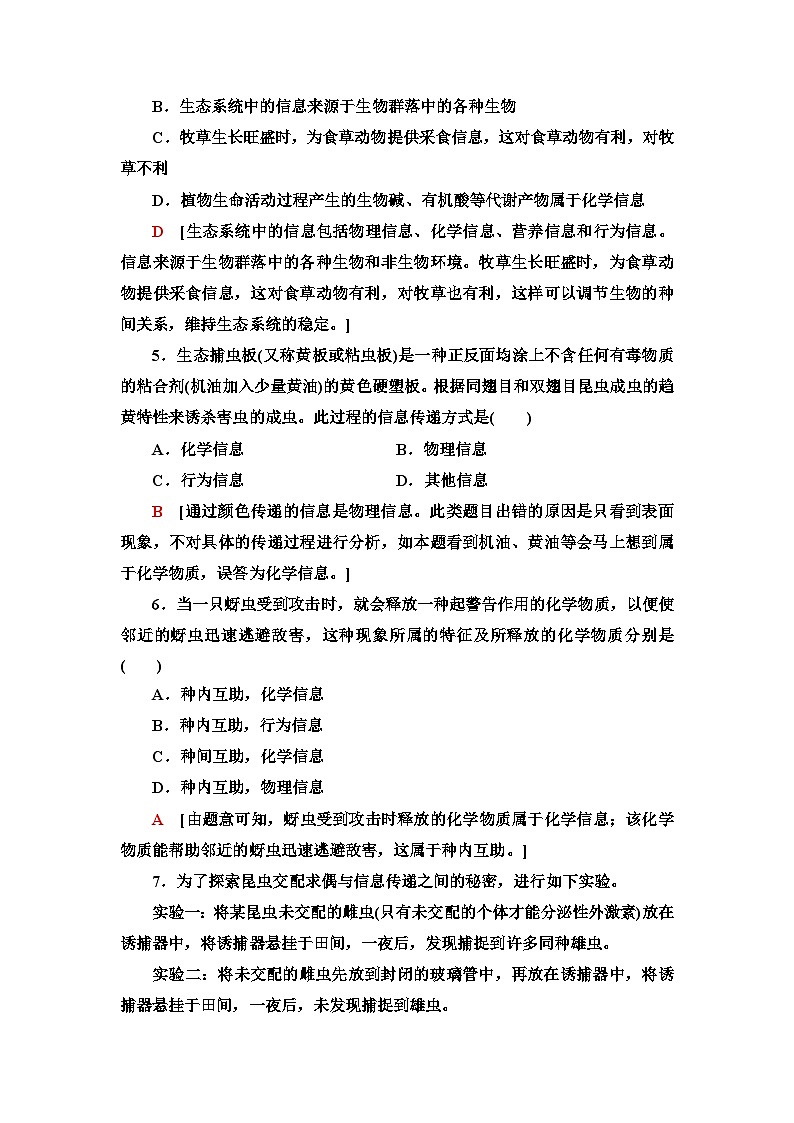 B．生态系统中的信息来源于生物群落中的各种生物

C．牧草生长旺盛时，为食草动物提供采食信息，这对食草动物有利，对牧草不利

D．植物生命活动过程产生的生物碱、有机酸等代谢产物属于化学信息

D　[生态系统中的信息包括物理信息、化学信息、营养信息和行为信息。信息来源于生物群落中的各种生物和非生物环境。牧草生长旺盛时，为食草动物提供采食信息，这对食草动物有利，对牧草也有利，这样可以调节生物的种间关系，维持生态系统的稳定。]

5．生态捕虫板(又称黄板或粘虫板)是一种正反面均涂上不含任何有毒物质的粘合剂(机油加入少量黄油)的黄色硬塑板。根据同翅目和双翅目昆虫成虫的趋黄特性来诱杀害虫的成虫。此过程的信息传递方式是(　　)

A．化学信息　　B．物理信息

C．行为信息　　D．其他信息

B　[通过颜色传递的信息是物理信息。此类题目出错的原因是只看到表面现象，不对具体的传递过程进行分析，如本题看到机油、黄油等会马上想到属于化学物质，误答为化学信息。]

6．当一只蚜虫受到攻击时，就会释放一种起警告作用的化学物质，以便使邻近的蚜虫迅速逃避敌害，这种现象所属的特征及所释放的化学物质分别是(　　)

A．种内互助，化学信息

B．种内互助，行为信息

C．种间互助，化学信息

D．种内互助，物理信息

A　[由题意可知，蚜虫受到攻击时释放的化学物质属于化学信息；该化学物质能帮助邻近的蚜虫迅速逃避敌害，这属于种内互助。]

7．为了探索昆虫交配求偶与信息传递之间的秘密，进行如下实验。

实验一：将某昆虫未交配的雌虫(只有未交配的个体才能分泌性外激素)放在诱捕器中，将诱捕器悬挂于田间，一夜后，发现捕捉到许多同种雄虫。

实验二：将未交配的雌虫先放到封闭的玻璃管中，再放在诱捕器中，将诱捕器悬挂于田间，一夜后，未发现捕捉到雄虫。